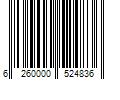 6 260000 524836